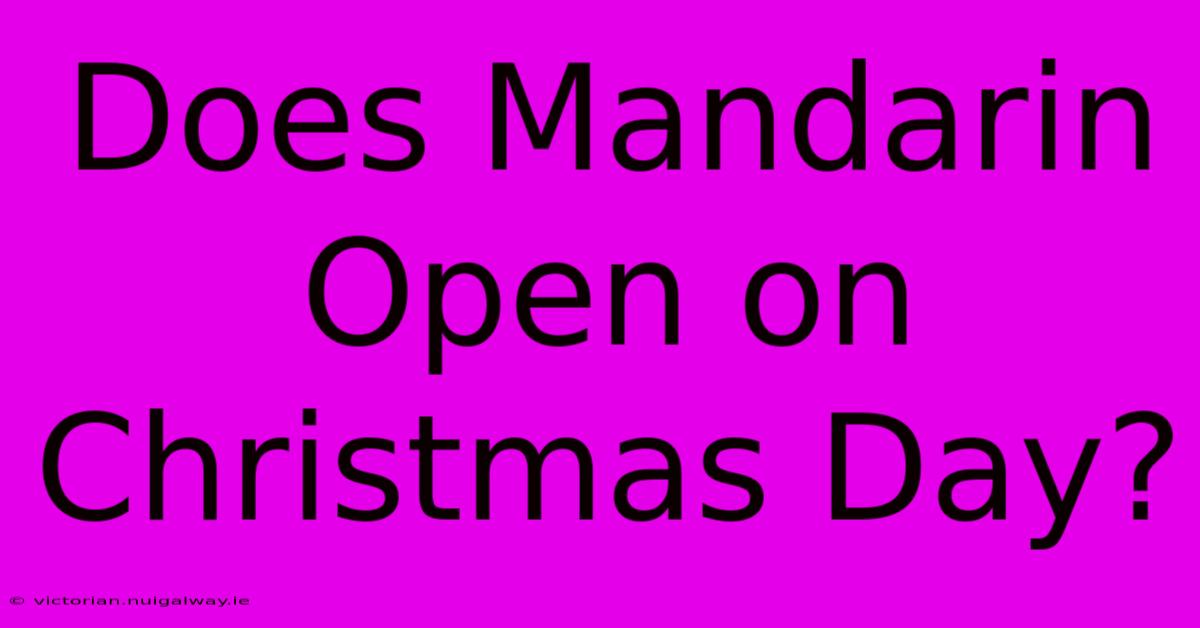 Does Mandarin Open on Christmas Day?

© victorian.nuigalway.ie